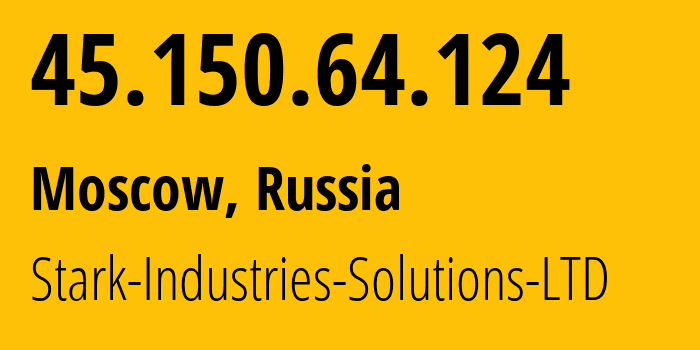 45.150.64.124

Moscow, Russia

Stark-Industries-Solutions-LTD